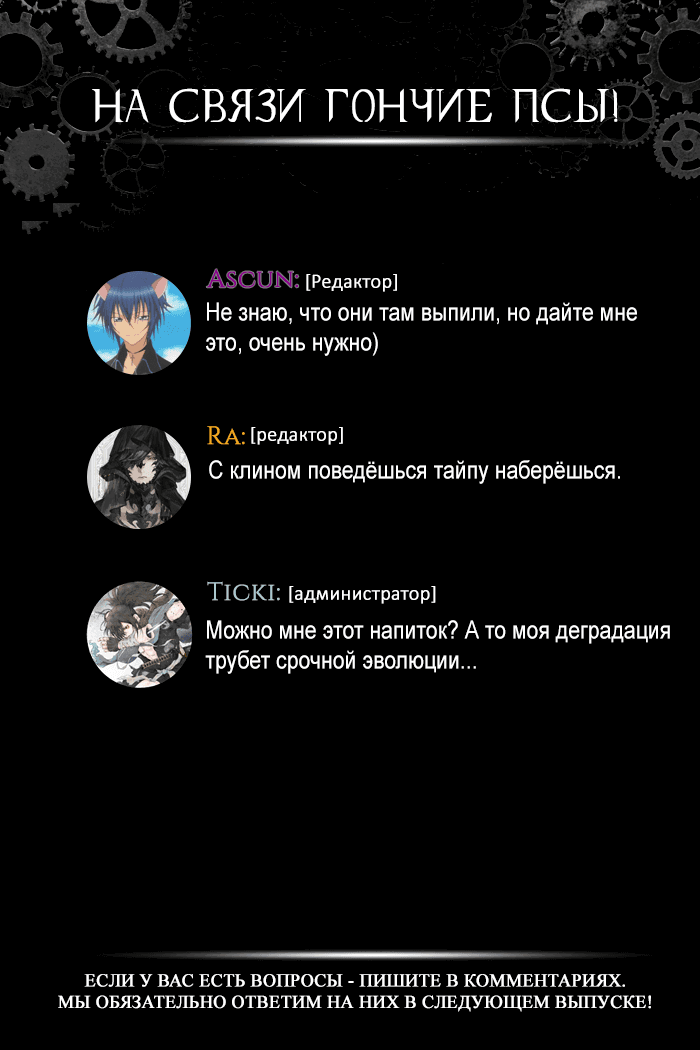 НА СВЯЗИ ГОНЧИЕ ПСЫ!

ASCUN: [Редактор]
Не знаю, что они там выпили, но дайте мне это, очень нужно)

RA: [редактор]
С клином поведёшься тайпу наберёшься.

TICKI: [администратор]
Можно мне этот напиток? А то моя деградация трубет срочной эволюции...

ЕСЛИ У ВАС ЕСТЬ ВОПРОСЫ - ПИШИТЕ В КОММЕНТАРИЯХ. МЫ ОБЯЗАТЕЛЬНО ОТВЕТИМ НА НИХ В СЛЕДУЮЩЕМ ВЫПУСКЕ!